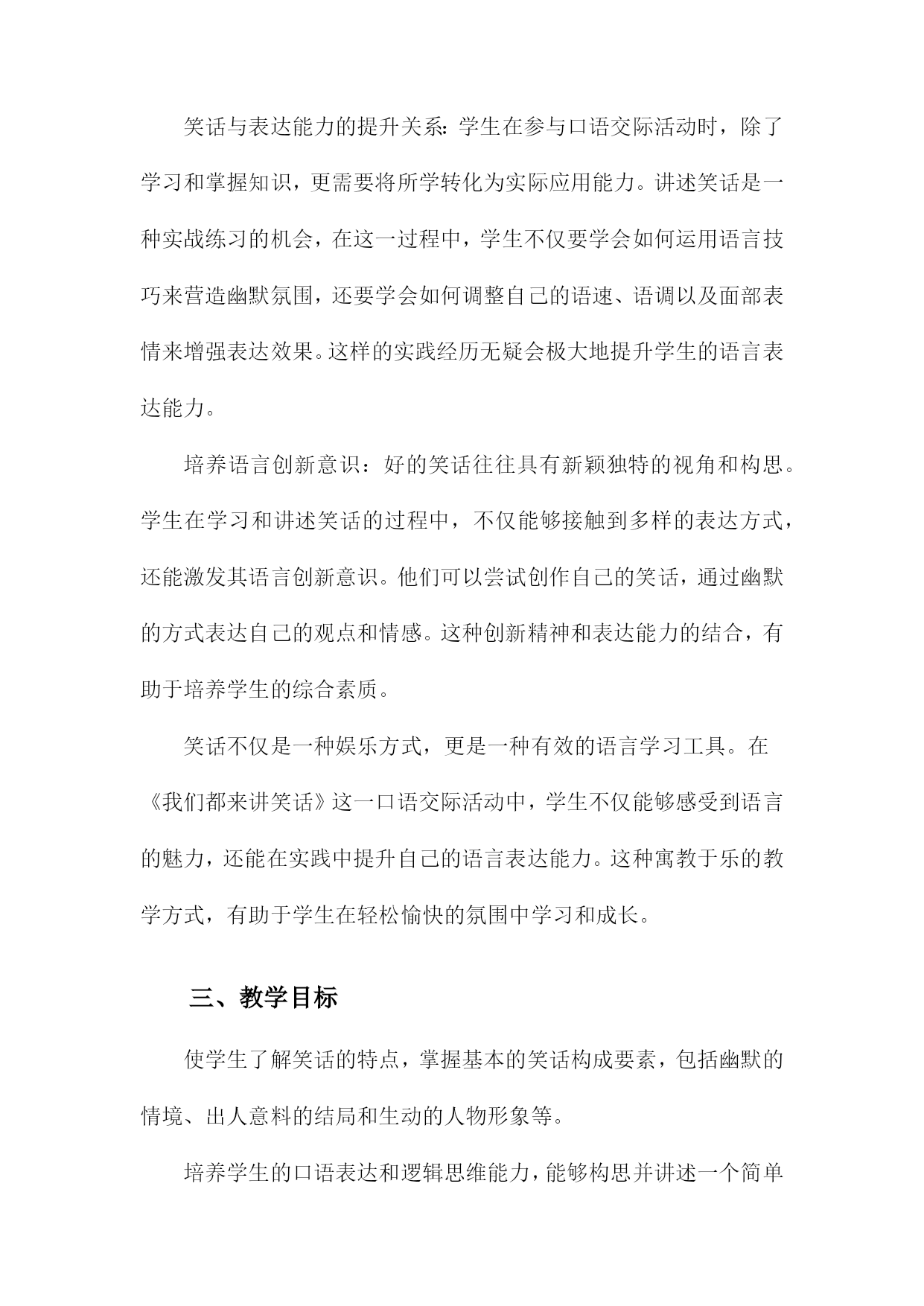 笑话与表达能力的提升关系：学生在参与口语交际活动时，除了学习和掌握知识，更需要将所学转化为实际应用能力。讲述笑话是一种实战练习的机会，在这一过程中，学生不仅要学会如何运用语言技巧来营造幽默氛围，还要学会如何调整自己的语速、语调以及面部表情来增强表达效果。这样的实践经历无疑会极大地提升学生的语言表达能力。

培养语言创新意识：好的笑话往往具有新颖独特的视角和构思。学生在学习和讲述笑话的过程中，不仅能够接触到多样的表达方式，还能激发其语言创新意识。他们可以尝试创作自己的笑话，通过幽默的方式表达自己的观点和情感。这种创新精神和表达能力的结合，有助于培养学生的综合素质。

笑话不仅是一种娱乐方式，更是一种有效的语言学习工具。在《我们都来讲笑话》这一口语交际活动中，学生不仅能够感受到语言的魅力，还能在实践中提升自己的语言表达能力。这种寓教于乐的教学方式，有助于学生在轻松愉快的氛围中学习和成长。

三、教学目标

使学生了解笑话的特点，掌握基本的笑话构成要素，包括幽默的情境、出人意料的结局和生动的人物形象等。

培养学生的口语表达和逻辑思维能力，能够构思并讲述一个简单